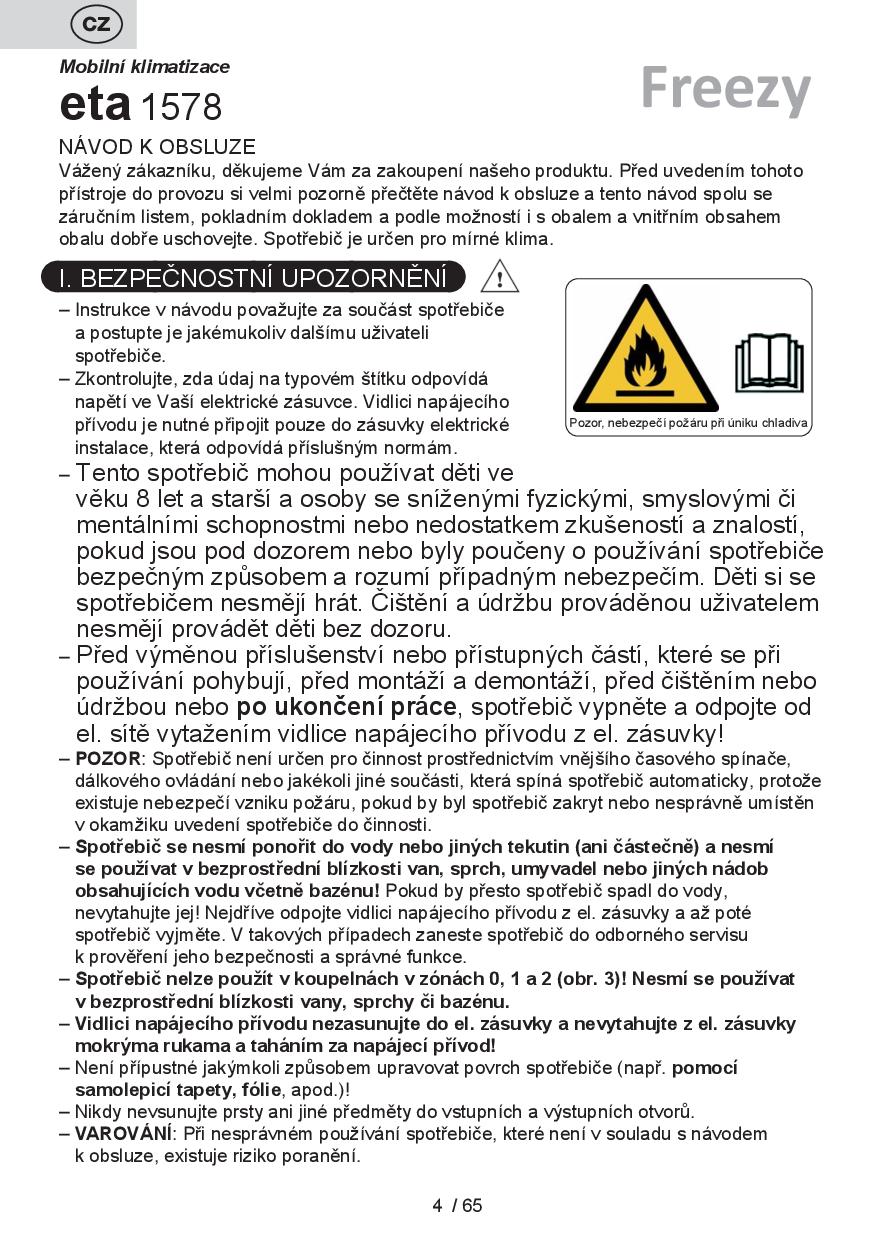 CZ

Mobilní klimatizace

eta 1578

Freezy

NÁVOD K OBSLUZE

Vážený zákazníku, děkujeme Vám za zakoupení našeho produktu. Před uvedením tohoto přístroje do provozu si velmi pozorně přečtěte návod k obsluze a tento návod spolu se záručním listem, pokladním dokladem a podle možností i s obalem a vnitřním obsahem obalu dobře uschovejte. Spotřebič je určen pro mírné klima.

I. BEZPEČNOSTNÍ UPOZORNĚNÍ

Pozor, nebezpečí požáru při úniku chladiva

– Instrukce v návodu považujte za součást spotřebiče a postupte je jakémukoliv dalšímu uživateli spotřebiče.
– Zkontrolujte, zda údaj na typovém štítku odpovídá napětí ve Vaší elektrické zásuvce. Vidlici napájecího přívodu je nutné připojit pouze do zásuvky elektrické instalace, která odpovídá příslušným normám.
– Tento spotřebič mohou používat děti ve věku 8 let a starší a osoby se sníženými fyzickými, smyslovými či mentálními schopnostmi nebo nedostatkem zkušeností a znalostí, pokud jsou pod dozorem nebo byly poučeny o používání spotřebiče bezpečným způsobem a rozumí případným nebezpečím. Děti si se spotřebičem nesmějí hrát. Čištění a údržbu prováděnou uživatelem nesmějí provádět děti bez dozoru.
– Před výměnou příslušenství nebo přístupných částí, které se při používání pohybují, před montáží a demontáží, před čištěním nebo údržbou nebo po ukončení práce, spotřebič vypněte a odpojte od el. sítě vytažením vidlice napájecího přívodu z el. zásuvky!
– POZOR: Spotřebič není určen pro činnost prostřednictvím vnějšího časového spínače, dálkového ovládání nebo jakékoli jiné součásti, která spíná spotřebič automaticky, protože existuje nebezpečí vzniku požáru, pokud by byl spotřebič zakryt nebo nesprávně umístěn v okamžiku uvedení spotřebiče do činnosti.
– Spotřebič se nesmí ponořit do vody nebo jiných tekutin (ani částečně) a nesmí se používat v bezprostřední blízkosti van, sprch, umyvadel nebo jiných nádob obsahujících vodu včetně bazénu! Pokud by přesto spotřebič spadl do vody, nevytahujte jej! Nejdříve odpojte vidlici napájecího přívodu z el. zásuvky a až poté spotřebič vyjměte. V takových případech zaneste spotřebič do odborného servisu k prověření jeho bezpečnosti a správné funkce.
– Spotřebič nelze použít v koupelnách v zónách 0, 1 a 2 (obr. 3)! Nesmí se používat v bezprostřední blízkosti vany, sprchy či bazénu.
– Vidlici napájecího přívodu nezasunujte do el. zásuvky a nevytahujte z el. zásuvky mokrýma rukama a taháním za napájecí přívod!
– Není přípustné jakýmkoli způsobem upravovat povrch spotřebiče (např. pomocí samolepicí tapety, fólie, apod.)!
– Nikdy nevsunujte prsty ani jiné předměty do vstupních a výstupních otvorů.
– VAROVÁNÍ: Při nesprávném používání spotřebiče, které není v souladu s návodem k obsluze, existuje riziko poranění.

4 / 65